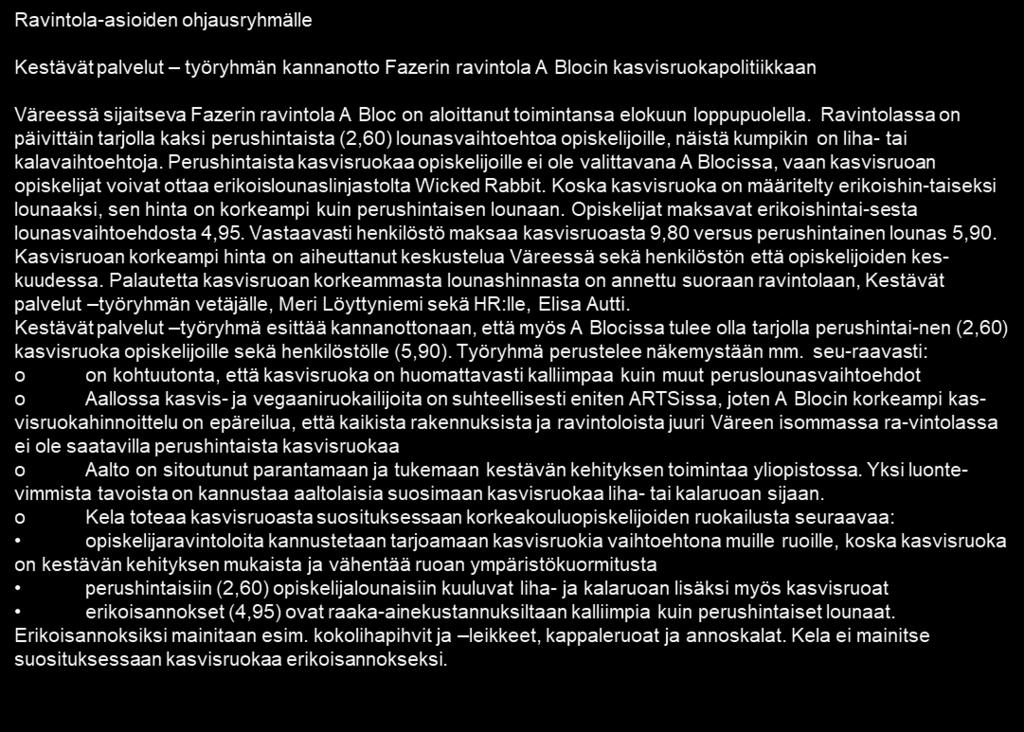 Ravintola-asioiden ohjausryhmälle

Kestävät palvelut – työryhmän kannanotto Fazerin ravintola A Blocin kasvisruokapolitiikkaan

Väreessä sijaitseva Fazerin ravintola A Bloc on aloittanut toimintansa elokuun loppupuolella. Ravintolassa on päivittäin tarjolla kaksi perushintaista (2,60) lounasvaihtoehtoa opiskelijoille, näistä kumpikin on liha- tai kalavaihtoehtoja. Perushintaista kasvisruokaa opiskelijoille ei ole valittavana A Blocissa, vaan kasvisruoan opiskelijat voivat ottaa erikoislounaslinjastolta Wicked Rabbit. Koska kasvisruoka on määritelty erikoishin-taiseksi lounaaksi, sen hinta on korkeampi kuin perushintaisen lounaan. Opiskelijat maksavat erikoishintai-sesta lounasvaihtoehdosta 4,95. Vastaavasti henkilöstö maksaa kasvisruoasta 9,80 versus perushintainen lounas 5,90. Kasvisruoan korkeampi hinta on aiheuttanut keskustelua Väreessä sekä henkilöstön että opiskelijoiden keskuudessa. Palautetta kasvisruoan korkeammasta lounashinnasta on annettu suoraan ravintolaan, Kestävät palvelut –työryhmän vetäjälle, Meri Löyttyniemi sekä HR:lle, Elisa Autti.
Kestävät palvelut –työryhmä esittää kannanottonaan, että myös A Blocissa tulee olla tarjolla perushintai-nen (2,60) kasvisruoka opiskelijoille sekä henkilöstölle (5,90). Työryhmä perustelee näkemystään mm. seu-raavasti:
o on kohtuutonta, että kasvisruoka on huomattavasti kalliimpaa kuin muut peruslounasvaihtoehdot
o Aallossa kasvis- ja vegaaniruokailijoita on suhteellisesti eniten ARTSissa, joten A Blocin korkeampi kasvisruokahinnoittelu on epäreilua, että kaikista rakennuksista ja ravintoloista juuri Väreen isommassa ra-vintolassa ei ole saatavilla perushintaista kasvisruokaa
o Aalto on sitoutunut parantamaan ja tukemaan kestävän kehityksen toimintaa yliopistossa. Yksi luontevimmista tavoista on kannustaa aaltolaisia suosimaan kasvisruokaa liha- tai kalaruoan sijaan.
o Kela toteaa kasvisruoasta suosituksessaan korkeakouluopiskelijoiden ruokailusta seuraavaa:
• opiskelijaravintoloita kannustetaan tarjoamaan kasvisruokia vaihtoehtona muille ruoille, koska kasvisruoka on kestävän kehityksen mukaista ja vähentää ruoan ympäristökuormitusta
• perushintaisiin (2,60) opiskelijalounaisiin kuuluvat liha- ja kalaruoan lisäksi myös kasvisruoat
• erikoisannokset (4,95) ovat raaka-ainekustannuksiltaan kalliimpia kuin perushintaiset lounaat. Erikoisannoksiksi mainitaan esim. kokolihapihvit ja –leikkeet, kappaleruoat ja annoskalat. Kela ei mainitse suosituksessaan kasvisruokaa erikoisannokseksi.